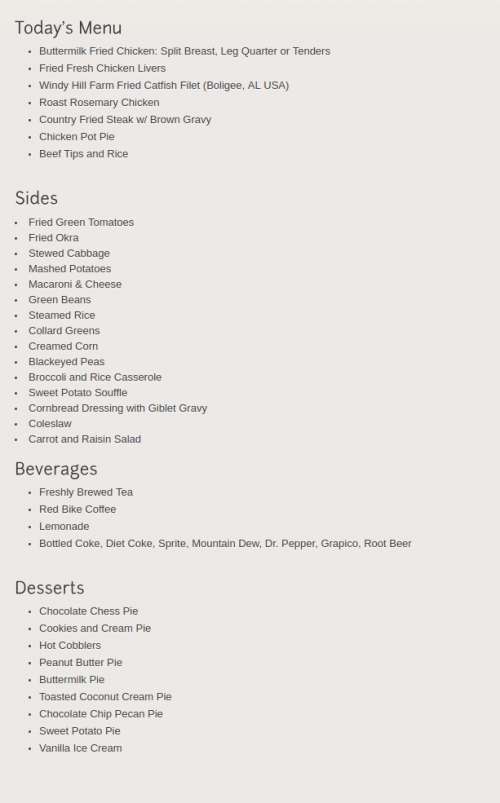 Today's Menu

- Buttermilk Fried Chicken: Split Breast, Leg Quarter or Tenders
- Fried Fresh Chicken Livers
- Windy Hill Farm Fried Catfish Filet (Boligee, AL USA)
- Roast Rosemary Chicken
- Country Fried Steak w/ Brown Gravy
- Chicken Pot Pie
- Beef Tips and Rice

Sides

- Fried Green Tomatoes
- Fried Okra
- Stewed Cabbage
- Mashed Potatoes
- Macaroni & Cheese
- Green Beans
- Steamed Rice
- Collard Greens
- Creamed Corn
- Blackeyed Peas
- Broccoli and Rice Casserole
- Sweet Potato Souffle
- Cornbread Dressing with Giblet Gravy
- Coleslaw
- Carrot and Raisin Salad

Beverages

- Freshly Brewed Tea
- Red Bike Coffee
- Lemonade
- Bottled Coke, Diet Coke, Sprite, Mountain Dew, Dr. Pepper, Grapico, Root Beer

Desserts

- Chocolate Chess Pie
- Cookies and Cream Pie
- Hot Cobblers
- Peanut Butter Pie
- Buttermilk Pie
- Toasted Coconut Cream Pie
- Chocolate Chip Pecan Pie
- Sweet Potato Pie
- Vanilla Ice Cream